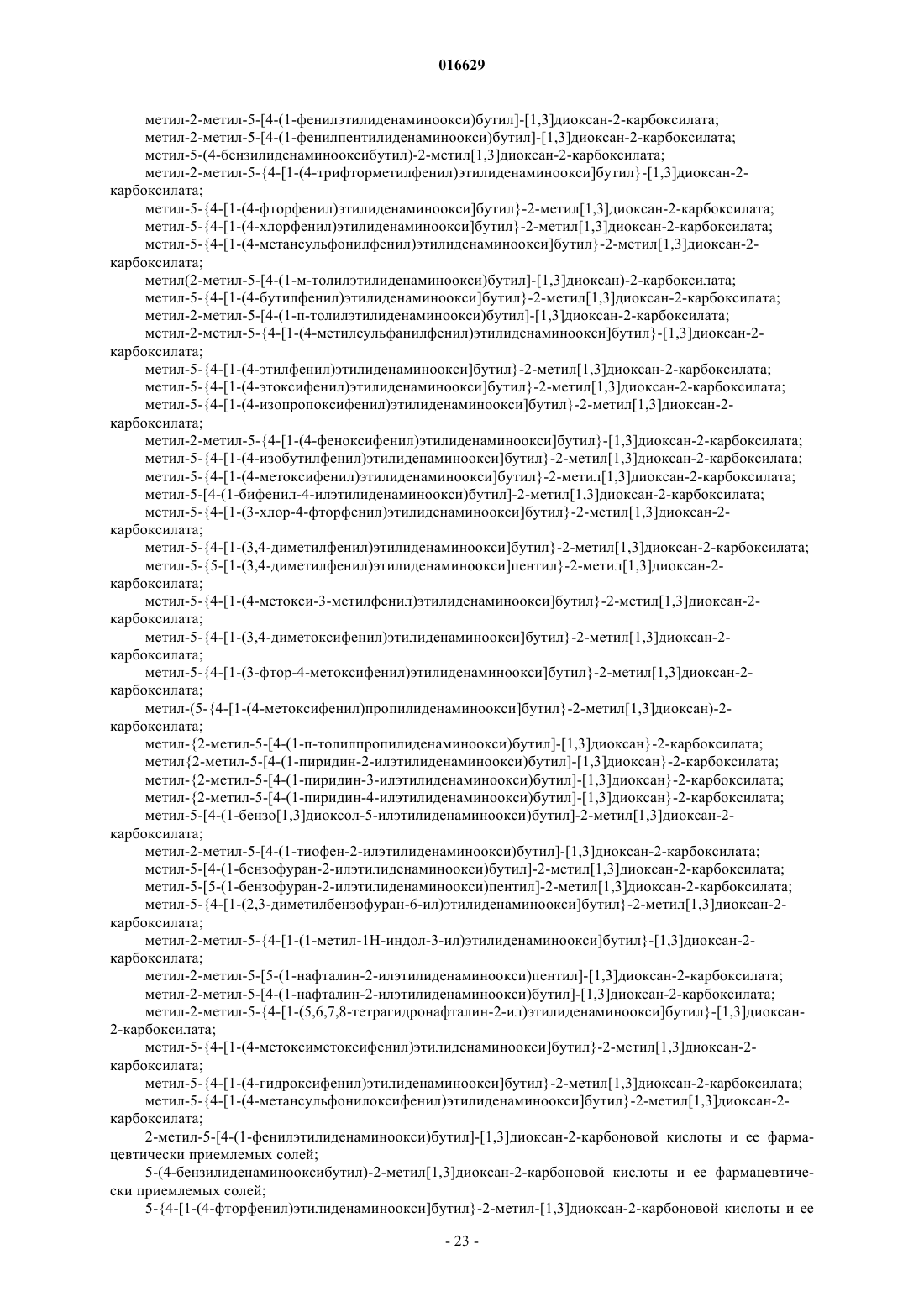 016629

метил-2-метил-5-[4-(1-фенилэтилиденаминоокси)бутил]-[1,3]диоксан-2-карбоксилата;
метил-2-метил-5-[4-(1-фенилпентилиденаминоокси)бутил]-[1,3]диоксан-2-карбоксилата;
метил-5-(4-бензилиденаминооксибутил)-2-метил[1,3]диоксан-2-карбоксилата;
метил-2-метил-5-{4-[1-(4-трифторметилфенил)этилиденаминоокси]бутил}-[1,3]диоксан-2-карбоксилата;
метил-5-{4-[1-(4-фторфенил)этилиденаминоокси]бутил}-2-метил[1,3]диоксан-2-карбоксилата;
метил-5-{4-[1-(4-хлорфенил)этилиденаминоокси]бутил}-2-метил[1,3]диоксан-2-карбоксилата;
метил-5-{4-[1-(4-метансульфонилфенил)этилиденаминоокси]бутил}-2-метил[1,3]диоксан-2-карбоксилата;
метил(2-метил-5-[4-(1-м-толилэтилиденаминоокси)бутил]-[1,3]диоксан)-2-карбоксилата;
метил-5-{4-[1-(4-бутилфенил)этилиденаминоокси]бутил}-2-метил[1,3]диоксан-2-карбоксилата;
метил-2-метил-5-[4-(1-п-толилэтилиденаминоокси)бутил]-[1,3]диоксан-2-карбоксилата;
метил-2-метил-5-{4-[1-(4-метилсульфанилфенил)этилиденаминоокси]бутил}-[1,3]диоксан-2-карбоксилата;
метил-5-{4-[1-(4-этилфенил)этилиденаминоокси]бутил}-2-метил[1,3]диоксан-2-карбоксилата;
метил-5-{4-[1-(4-этоксифенил)этилиденаминоокси]бутил}-2-метил[1,3]диоксан-2-карбоксилата;
метил-5-{4-[1-(4-изопропоксифенил)этилиденаминоокси]бутил}-2-метил[1,3]диоксан-2-карбоксилата;
метил-2-метил-5-{4-[1-(4-феноксифенил)этилиденаминоокси]бутил}-[1,3]диоксан-2-карбоксилата;
метил-5-{4-[1-(4-изобутилфенил)этилиденаминоокси]бутил}-2-метил[1,3]диоксан-2-карбоксилата;
метил-5-{4-[1-(4-метоксифенил)этилиденаминоокси]бутил}-2-метил[1,3]диоксан-2-карбоксилата;
метил-5-[4-(1-бифенил-4-илэтилиденаминоокси)бутил]-2-метил[1,3]диоксан-2-карбоксилата;
метил-5-{4-[1-(3-хлор-4-фторфенил)этилиденаминоокси]бутил}-2-метил[1,3]диоксан-2-карбоксилата;
метил-5-{4-[1-(3,4-диметилфенил)этилиденаминоокси]бутил}-2-метил[1,3]диоксан-2-карбоксилата;
метил-5-{5-[1-(3,4-диметилфенил)этилиденаминоокси]пентил}-2-метил[1,3]диоксан-2-карбоксилата;
метил-5-{4-[1-(4-метокси-3-метилфенил)этилиденаминоокси]бутил}-2-метил[1,3]диоксан-2-карбоксилата;
метил-5-{4-[1-(3,4-диметоксифенил)этилиденаминоокси]бутил}-2-метил[1,3]диоксан-2-карбоксилата;
метил-5-{4-[1-(3-фтор-4-метоксифенил)этилиденаминоокси]бутил}-2-метил[1,3]диоксан-2-карбоксилата;
метил-(5-{4-[1-(4-метоксифенил)пропилиденаминоокси]бутил}-2-метил[1,3]диоксан)-2-карбоксилата;
метил-{2-метил-5-[4-(1-п-толилпропилиденаминоокси)бутил]-[1,3]диоксан}-2-карбоксилата;
метил{2-метил-5-[4-(1-пиридин-2-илэтилиденаминоокси)бутил]-[1,3]диоксан}-2-карбоксилата;
метил-{2-метил-5-[4-(1-пиридин-3-илэтилиденаминоокси)бутил]-[1,3]диоксан}-2-карбоксилата;
метил-{2-метил-5-[4-(1-пиридин-4-илэтилиденаминоокси)бутил]-[1,3]диоксан}-2-карбоксилата;
метил-5-[4-(1-бензо[1,3]диоксол-5-илэтилиденаминоокси)бутил]-2-метил[1,3]диоксан-2-карбоксилата;
метил-2-метил-5-[4-(1-тиофен-2-илэтилиденаминоокси)бутил]-[1,3]диоксан-2-карбоксилата;
метил-5-[4-(1-бензофуран-2-илэтилиденаминоокси)бутил]-2-метил[1,3]диоксан-2-карбоксилата;
метил-5-[5-(1-бензофуран-2-илэтилиденаминоокси)пентил]-2-метил[1,3]диоксан-2-карбоксилата;
метил-5-{4-[1-(2,3-диметилбензофуран-6-ил)этилиденаминоокси]бутил}-2-метил[1,3]диоксан-2-карбоксилата;
метил-2-метил-5-{4-[1-(1-метил-1Н-индол-3-ил)этилиденаминоокси]бутил}-[1,3]диоксан-2-карбоксилата;
метил-2-метил-5-[5-(1-нафталин-2-илэтилиденаминоокси)пентил]-[1,3]диоксан-2-карбоксилата;
метил-2-метил-5-[4-(1-нафталин-2-илэтилиденаминоокси)бутил]-[1,3]диоксан-2-карбоксилата;
метил-2-метил-5-{4-[1-(5,6,7,8-тетрагидронафталин-2-ил)этилиденаминоокси]бутил}-[1,3]диоксан-2-карбоксилата;
метил-5-{4-[1-(4-метоксиметоксифенил)этилиденаминоокси]бутил}-2-метил[1,3]диоксан-2-карбоксилата;
метил-5-{4-[1-(4-гидроксифенил)этилиденаминоокси]бутил}-2-метил[1,3]диоксан-2-карбоксилата;
метил-5-{4-[1-(4-метансульфонилоксифенил)этилиденаминоокси]бутил}-2-метил[1,3]диоксан-2-карбоксилата;
2-метил-5-[4-(1-фенилэтилиденаминоокси)бутил]-[1,3]диоксан-2-карбоновой кислоты и ее фармацевтически приемлемых солей;
5-(4-бензилиденаминооксибутил)-2-метил[1,3]диоксан-2-карбоновой кислоты и ее фармацевтически приемлемых солей;
5-{4-[1-(4-фторфенил)этилиденаминоокси]бутил}-2-метил-[1,3]диоксан-2-карбоновой кислоты и ее

- 23 -